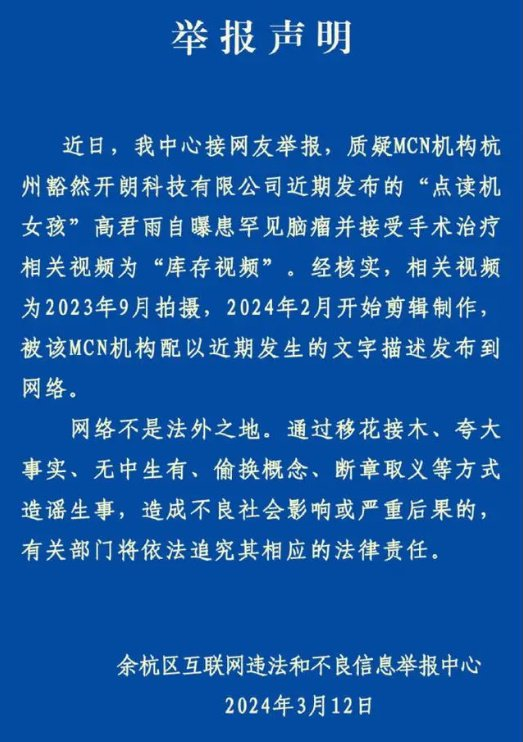 举报声明

近日，我中心接网友举报，质疑MCN机构杭州豁然开朗科技有限公司近期发布的“点读机女孩”高君雨自曝患罕见脑瘤并接受手术治疗相关视频为“库存视频”。经核实，相关视频为2023年9月拍摄，2024年2月开始剪辑制作，被该MCN机构配以近期发生的文字描述发布到网络。

网络不是法外之地。通过移花接木、夸大事实、无中生有、偷换概念、断章取义等方式造谣生事，造成不良社会影响或严重后果的，有关部门将依法追究其相应的法律责任。

余杭区互联网违法和不良信息举报中心
2024年3月12日